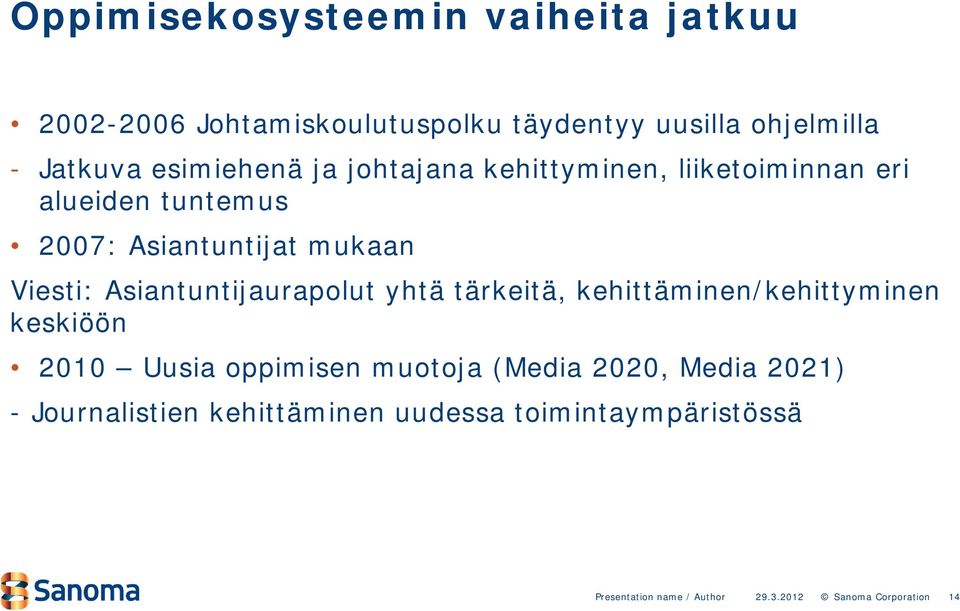 Oppimisekosysteemin vaiheita jatkuu

• 2002-2006 Johtamiskoulutuspolku täydentyy uusilla ohjelmilla

- Jatkuva esimiehenä ja johtajana kehittyminen, liiketoiminnan eri alueiden tuntemus

• 2007: Asiantuntijat mukaan

Viesti: Asiantuntijaurapolut yhtä tärkeitä, kehittäminen/kehittyminen keskiöön

• 2010 – Uusia oppimisen muotoja (Media 2020, Media 2021)

- Journalistien kehittäminen uudessa toimintaympäristössä

Sanoma

Presentation name / Author 29.3.2012 © Sanoma Corporation 14